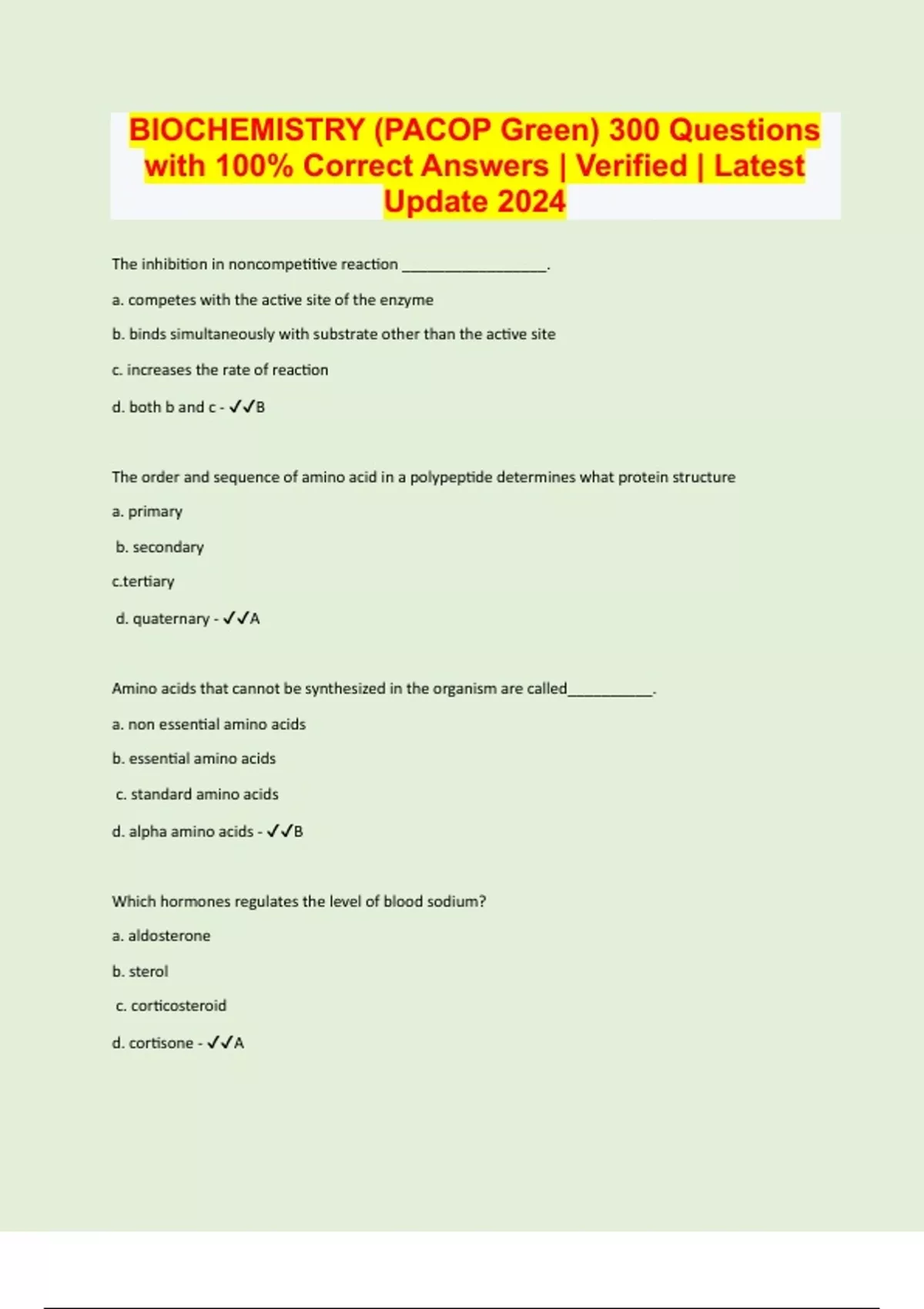 BIOCHEMISTRY (PACOP Green) 300 Questions with 100% Correct Answers | Verified | Latest Update 2024

The inhibition in noncompetitive reaction ____.

a. competes with the active site of the enzyme

b. binds simultaneously with substrate other than the active site

c. increases the rate of reaction

d. both b and c - ✓✓B

The order and sequence of amino acid in a polypeptide determines what protein structure

a. primary

b. secondary

c.tertiary

d. quaternary - ✓✓A

Amino acids that cannot be synthesized in the organism are called____.

a. non essential amino acids

b. essential amino acids

c. standard amino acids

d. alpha amino acids - ✓✓B

Which hormones regulates the level of blood sodium?

a. aldosterone

b. sterol

c. corticosteroid

d. cortisone - ✓✓A